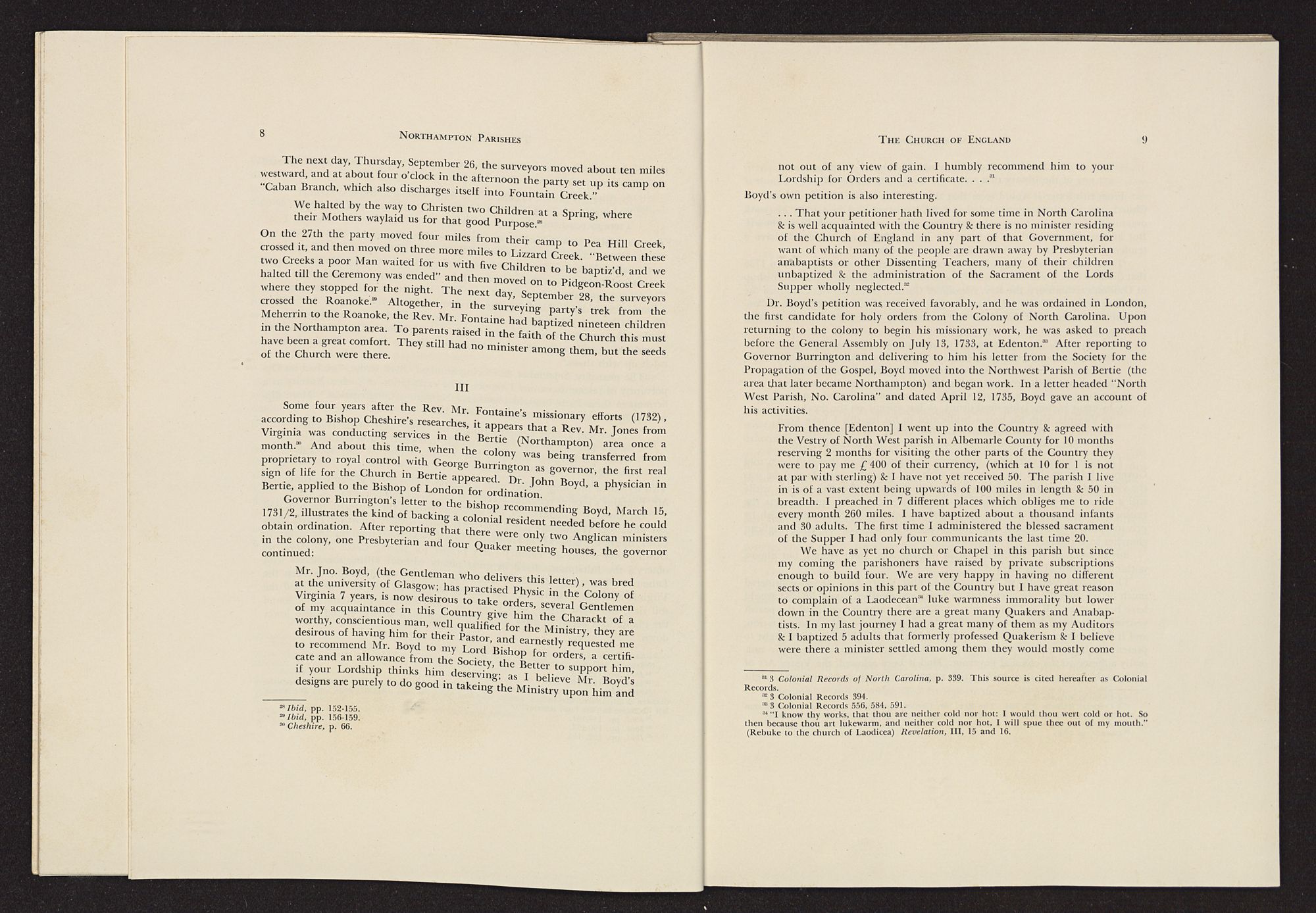 8 NORTHAMPTON PARISHES

The next day, Thursday, September 26, the surveyors moved about ten miles westward, and at about four o'clock in the afternoon the party set up its camp on "Caban Branch, which also discharges itself into Fountain Creek."

We halted by the way to Christen two Children at a Spring, where their Mothers waylaid us for that good Purpose.$^{28}$

On the 27th the party moved four miles from their camp to Pea Hill Creek, crossed it, and then moved on three more miles to Lizzard Creek. "Between these two Creeks a poor Man waited for us with five Children to be baptiz'd, and we halted till the Ceremony was ended" and then moved on to Pidgeon-Roost Creek where they stopped for the night. The next day, September 28, the surveyors crossed the Roanoke.$^{29}$ Altogether, in the surveying party's trek from the Meherrin to the Roanoke, the Rev. Mr. Fontaine had baptized nineteen children in the Northampton area. To parents raised in the faith of the Church this must have been a great comfort. They still had no minister among them, but the seeds of the Church were there.

III

Some four years after the Rev. Mr. Fontaine's missionary efforts (1732), according to Bishop Cheshire's researches, it appears that a Rev. Mr. Jones from Virginia was conducting services in the Bertie (Northampton) area once a month.$^{30}$ And about this time, when the colony was being transferred from proprietary to royal control with George Burrington as governor, the first real sign of life for the Church in Bertie appeared. Dr. John Boyd, a physician in Bertie, applied to the Bishop of London for ordination.

Governor Burrington's letter to the bishop recommending Boyd, March 15, 1731/2, illustrates the kind of backing a colonial resident needed before he could obtain ordination. After reporting that there were only two Anglican ministers in the colony, one Presbyterian and four Quaker meeting houses, the governor continued:

Mr. Jno. Boyd, (the Gentleman who delivers this letter), was bred at the university of Glasgow; has practised Physic in the Colony of Virginia 7 years, is now desirous to take orders, several Gentlemen of my acquaintance in this Country give him the Charackt of a worthy, conscientious man, well qualified for the Ministry, they are desirous of having him for their Pastor, and earnestly requested me to recommend Mr. Boyd to my Lord Bishop for orders, a certificate and an allowance from the Society, the Better to support him, if your Lordship thinks him deserving; as I believe Mr. Boyd's designs are purely to do good in takeing the Ministry upon him and

$^{28}$ Ibid, pp. 152-155.
$^{29}$ Ibid, pp. 156-159.
$^{30}$ Cheshire, p. 66.

THE CHURCH OF ENGLAND 9

not out of any view of gain. I humbly recommend him to your Lordship for Orders and a certificate. . . .$^{31}$

Boyd's own petition is also interesting.

. . . That your petitioner hath lived for some time in North Carolina & is well acquainted with the Country & there is no minister residing of the Church of England in any part of that Government, for want of which many of the people are drawn away by Presbyterian anabaptists or other Dissenting Teachers, many of their children unbaptized & the administration of the Sacrament of the Lords Supper wholly neglected.$^{32}$

Dr. Boyd's petition was received favorably, and he was ordained in London, the first candidate for holy orders from the Colony of North Carolina. Upon returning to the colony to begin his missionary work, he was asked to preach before the General Assembly on July 13, 1733, at Edenton.$^{33}$ After reporting to Governor Burrington and delivering to him his letter from the Society for the Propagation of the Gospel, Boyd moved into the Northwest Parish of Bertie (the area that later became Northampton) and began work. In a letter headed "North West Parish, No. Carolina" and dated April 12, 1735, Boyd gave an account of his activities.

From thence [Edenton] I went up into the Country & agreed with the Vestry of North West parish in Albemarle County for 10 months reserving 2 months for visiting the other parts of the Country they were to pay me £400 of their currency, (which at 10 for 1 is not at par with sterling) & I have not yet received 50. The parish I live in is of a vast extent being upwards of 100 miles in length & 50 in breadth. I preached in 7 different places which obliges me to ride every month 260 miles. I have baptized about a thousand infants and 30 adults. The first time I administered the blessed sacrament of the Supper I had only four communicants the last time 20.

We have as yet no church or Chapel in this parish but since my coming the parishoners have raised by private subscriptions enough to build four. We are very happy in having no different sects or opinions in this part of the Country but I have great reason to complain of a Laodecean$^{34}$ luke warmness immorality but lower down in the Country there are a great many Quakers and Anabaptists. In my last journey I had a great many of them as my Auditors & I baptized 5 adults that formerly professed Quakerism & I believe were there a minister settled among them they would mostly come

$^{31}$ 3 Colonial Records of North Carolina, p. 339. This source is cited hereafter as Colonial Records.
$^{32}$ 3 Colonial Records 394.
$^{33}$ 3 Colonial Records 556, 584, 591.
$^{34}$ "I know thy works, that thou are neither cold nor hot: I would thou wert cold or hot. So then because thou art lukewarm, and neither cold nor hot, I will spue thee out of my mouth." (Rebuke to the church of Laodicea) Revelation, III, 15 and 16.